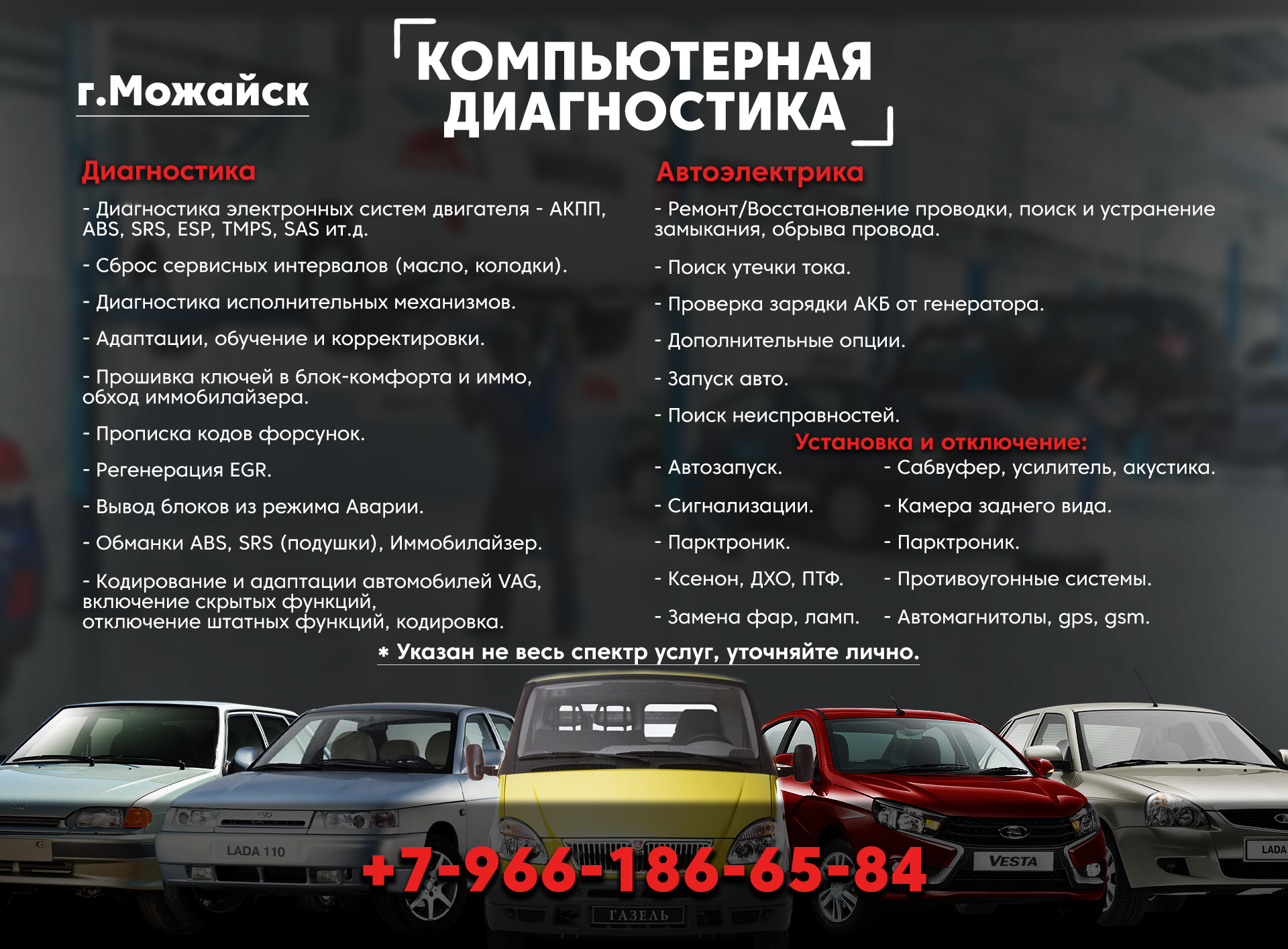 г.Можайск

КОМПЬЮТЕРНАЯ ДИАГНОСТИКА

Диагностика

- Диагностика электронных систем двигателя - АКПП, ABS, SRS, ESP, TMPS, SAS ит.д.

- Сброс сервисных интервалов (масло, колодки).

- Диагностика исполнительных механизмов.

- Адаптации, обучение и корректировки.

- Прошивка ключей в блок-комфорта и иммо, обход иммобилайзера.

- Прописка кодов форсунок.

- Регенерация EGR.

- Вывод блоков из режима Аварии.

- Обманки ABS, SRS (подушки), Иммобилайзер.

- Кодирование и адаптации автомобилей VAG, включение скрытых функций, отключение штатных функций, кодировка.

Автоэлектрика

- Ремонт/Восстановление проводки, поиск и устранение замыкания, обрыва провода.

- Поиск утечки тока.

- Проверка зарядки АКБ от генератора.

- Дополнительные опции.

- Запуск авто.

- Поиск неисправностей.

Установка и отключение:

- Автозапуск.

- Сигнализации.

- Парктроник.

- Ксенон, ДХО, ПТФ.

- Замена фар, ламп.

- Сабвуфер, усилитель, акустика.

- Камера заднего вида.

- Парктроник.

- Противоугонные системы.

- Автомагнитолы, gps, gsm.

* Указан не весь спектр услуг, уточняйте лично.

LADA 110

ГАЗЕЛЬ

VESTA

LADA

+7-966-186-65-84